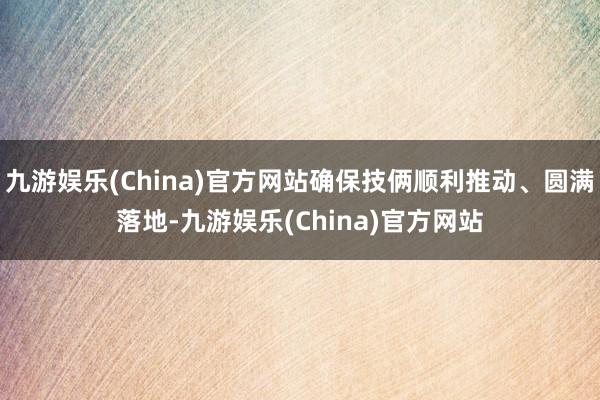 九游娱乐(China)官方网站确保技俩顺利推动、圆满落地-九游娱乐(China)官方网站